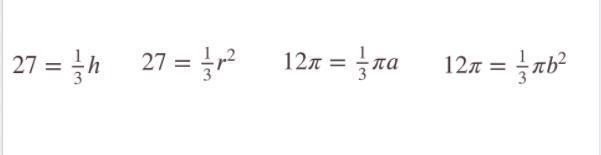 $27 = \frac{1}{3}h$ $27 = \frac{1}{3}r^2$ $12\pi = \frac{1}{3}\pi a$ $12\pi = \frac{1}{3}\pi b^2$